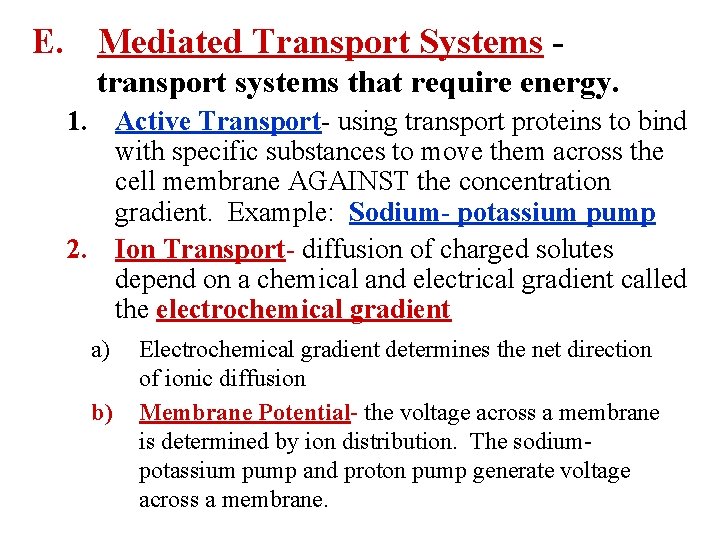 E. Mediated Transport Systems - transport systems that require energy.

1. Active Transport- using transport proteins to bind with specific substances to move them across the cell membrane AGAINST the concentration gradient. Example: Sodium- potassium pump

2. Ion Transport- diffusion of charged solutes depend on a chemical and electrical gradient called the electrochemical gradient

a) Electrochemical gradient determines the net direction of ionic diffusion

b) Membrane Potential- the voltage across a membrane is determined by ion distribution. The sodium-potassium pump and proton pump generate voltage across a membrane.